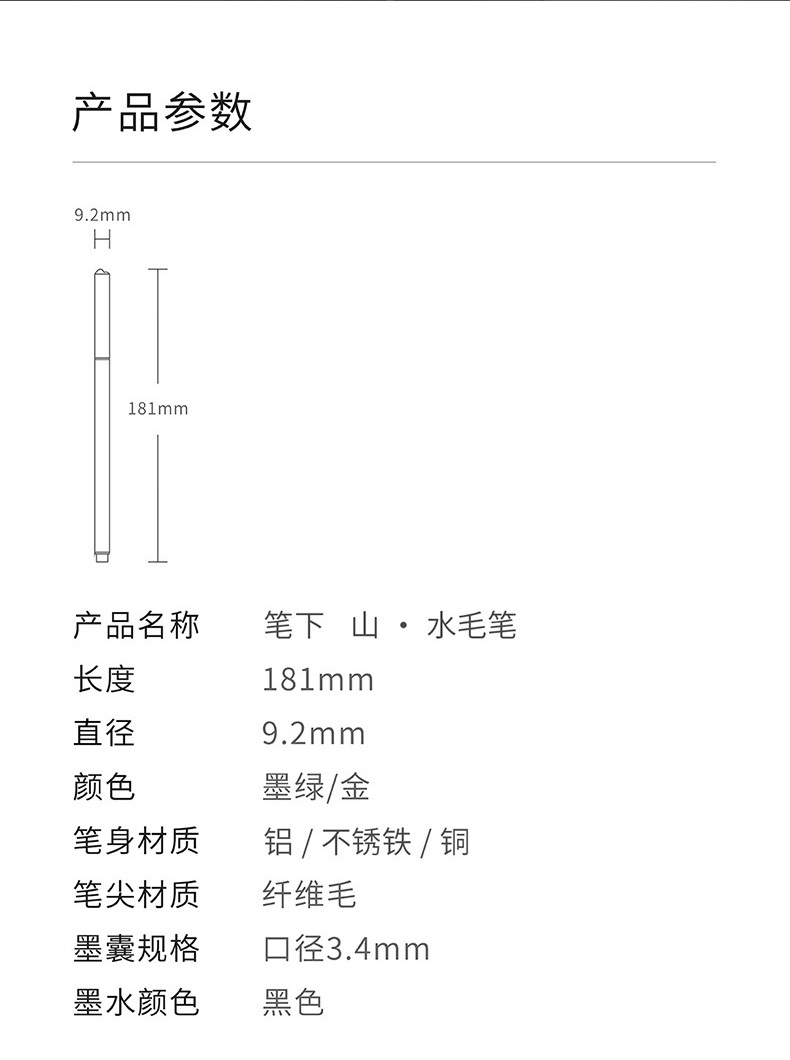 产品参数

9.2mm

181mm

| 产品名称 | 笔下 山 · 水毛笔 |
|---|---|
| 长度 | 181mm |
| 直径 | 9.2mm |
| 颜色 | 墨绿/金 |
| 笔身材质 | 铝 / 不锈铁 / 铜 |
| 笔尖材质 | 纤维毛 |
| 墨囊规格 | 口径3.4mm |
| 墨水颜色 | 黑色 |